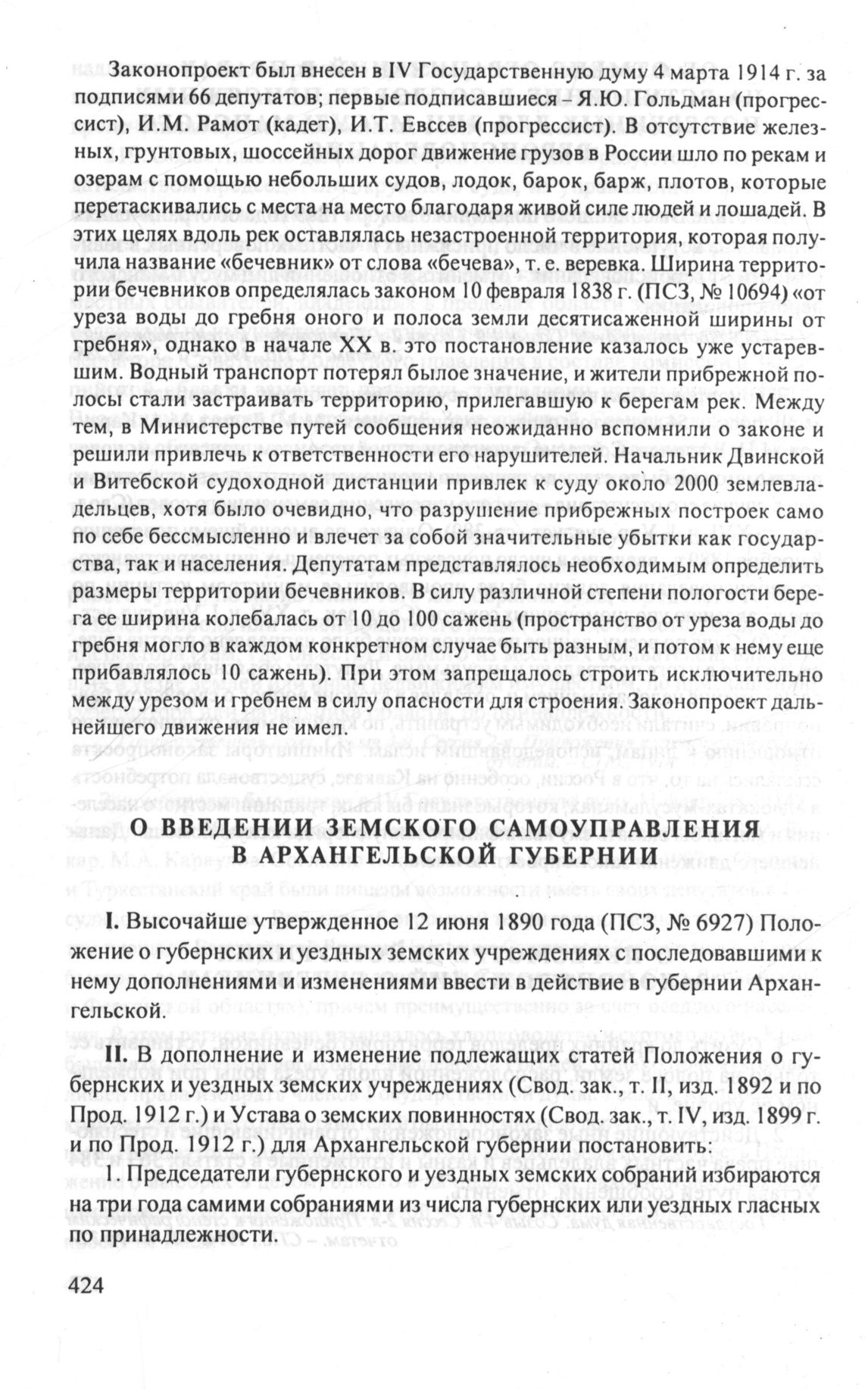 Законопроект был внесен в IV Государственную думу 4 марта 1914 г. за подписями 66 депутатов; первые подписавшиеся – Я.Ю. Гольдман (прогрессист), И.М. Рамот (кадет), И.Т. Евсеев (прогрессист). В отсутствие железных, грунтовых, шоссейных дорог движение грузов в России шло по рекам и озерам с помощью небольших судов, лодок, барок, барж, плотов, которые перетаскивались с места на место благодаря живой силе людей и лошадей. В этих целях вдоль рек оставлялась незастроенной территория, которая получила название «бечевник» от слова «бечева», т. е. веревка. Ширина территории бечевников определялась законом 10 февраля 1838 г. (ПСЗ, № 10694) «от уреза воды до гребня оного и полоса земли десятисаженной ширины от гребня», однако в начале XX в. это постановление казалось уже устаревшим. Водный транспорт потерял былое значение, и жители прибрежной полосы стали застраивать территорию, прилегавшую к берегам рек. Между тем, в Министерстве путей сообщения неожиданно вспомнили о законе и решили привлечь к ответственности его нарушителей. Начальник Двинской и Витебской судоходной дистанции привлек к суду около 2000 землевладельцев, хотя было очевидно, что разрушение прибрежных построек само по себе бессмысленно и влечет за собой значительные убытки как государства, так и населения. Депутатам представлялось необходимым определить размеры территории бечевников. В силу различной степени пологости берега ее ширина колебалась от 10 до 100 сажень (пространство от уреза воды до гребня могло в каждом конкретном случае быть разным, и потом к нему еще прибавлялось 10 сажень). При этом запрещалось строить исключительно между урезом и гребнем в силу опасности для строения. Законопроект дальнейшего движения не имел.

О ВВЕДЕНИИ ЗЕМСКОГО САМОУПРАВЛЕНИЯ В АРХАНГЕЛЬСКОЙ ГУБЕРНИИ

I. Высочайше утвержденное 12 июня 1890 года (ПСЗ, № 6927) Положение о губернских и уездных земских учреждениях с последовавшими к нему дополнениями и изменениями ввести в действие в губернии Архангельской.

II. В дополнение и изменение подлежащих статей Положения о губернских и уездных земских учреждениях (Свод. зак., т. II, изд. 1892 и по Прод. 1912 г.) и Устава о земских повинностях (Свод. зак., т. IV, изд. 1899 г. и по Прод. 1912 г.) для Архангельской губернии постановить:

1. Председатели губернского и уездных земских собраний избираются на три года самими собраниями из числа губернских или уездных гласных по принадлежности.

424